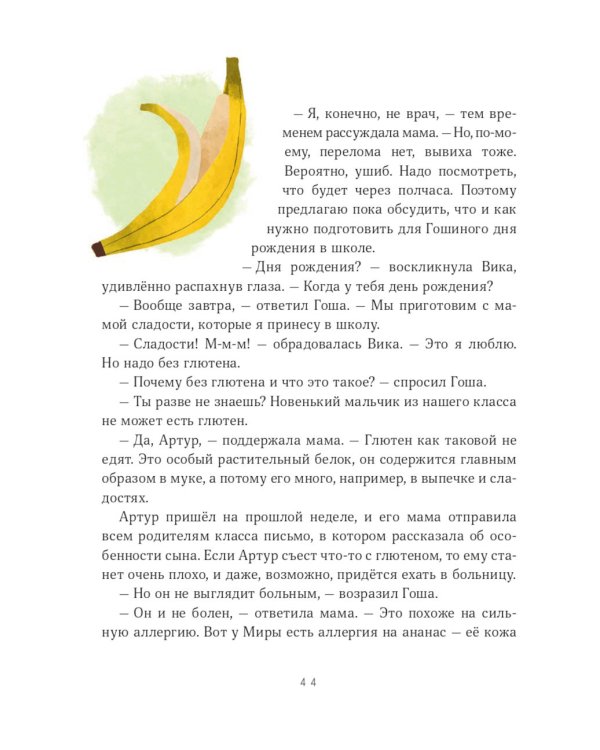 – Я, конечно, не врач, – тем временем рассуждала мама. – Но, по-моему, перелома нет, вывиха тоже. Вероятно, ушиб. Надо посмотреть, что будет через полчаса. Поэтому предлагаю пока обсудить, что и как нужно подготовить для Гошиного дня рождения в школе.

– Дня рождения? – воскликнула Вика, удивлённо распахнув глаза. – Когда у тебя день рождения?

– Вообще завтра, – ответил Гоша. – Мы приготовим с мамой сладости, которые я принесу в школу.

– Сладости! М-м-м! – обрадовалась Вика. – Это я люблю. Но надо без глютена.

– Почему без глютена и что это такое? – спросил Гоша.

– Ты разве не знаешь? Новенький мальчик из нашего класса не может есть глютен.

– Да, Артур, – поддержала мама. – Глютен как таковой не едят. Это особый растительный белок, он содержится главным образом в муке, а потому его много, например, в выпечке и сладостях.

Артур пришёл на прошлой неделе, и его мама отправила всем родителям класса письмо, в котором рассказала об особенности сына. Если Артур съест что-то с глютеном, то ему станет очень плохо, и даже, возможно, придётся ехать в больницу.

– Но он не выглядит больным, – возразил Гоша.

– Он и не болен, – ответила мама. – Это похоже на сильную аллергию. Вот у Миры есть аллергия на ананас – её кожа

44